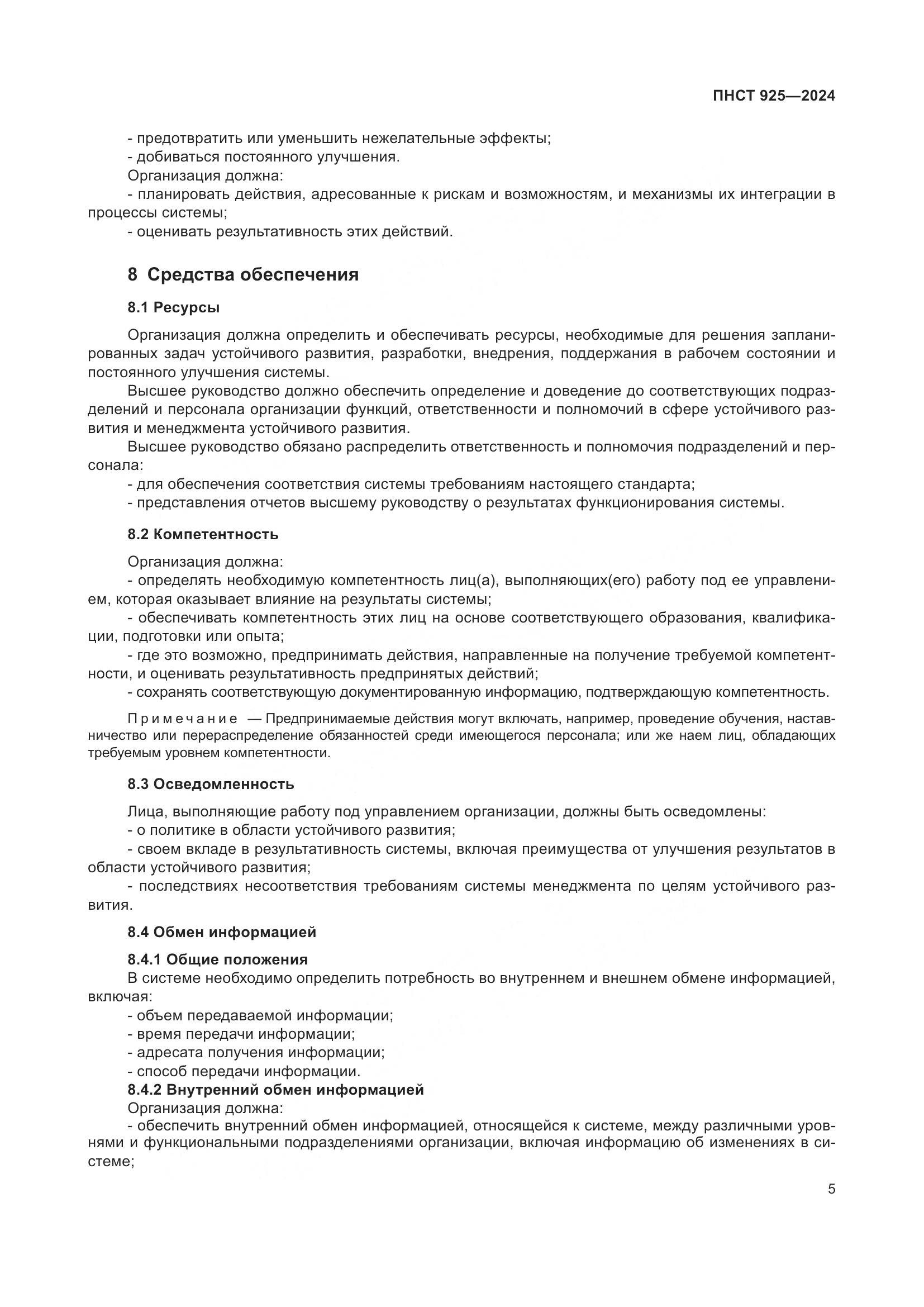 ПНСТ 925—2024

- предотвратить или уменьшить нежелательные эффекты;
- добиваться постоянного улучшения.
Организация должна:
- планировать действия, адресованные к рискам и возможностям, и механизмы их интеграции в процессы системы;
- оценивать результативность этих действий.

8 Средства обеспечения

8.1 Ресурсы

Организация должна определить и обеспечивать ресурсы, необходимые для решения запланированных задач устойчивого развития, разработки, внедрения, поддержания в рабочем состоянии и постоянного улучшения системы.
Высшее руководство должно обеспечить определение и доведение до соответствующих подразделений и персонала организации функций, ответственности и полномочий в сфере устойчивого развития и менеджмента устойчивого развития.
Высшее руководство обязано распределить ответственность и полномочия подразделений и персонала:
- для обеспечения соответствия системы требованиям настоящего стандарта;
- представления отчетов высшему руководству о результатах функционирования системы.

8.2 Компетентность

Организация должна:
- определять необходимую компетентность лиц(а), выполняющих(его) работу под ее управлением, которая оказывает влияние на результаты системы;
- обеспечивать компетентность этих лиц на основе соответствующего образования, квалификации, подготовки или опыта;
- где это возможно, предпринимать действия, направленные на получение требуемой компетентности, и оценивать результативность предпринятых действий;
- сохранять соответствующую документированную информацию, подтверждающую компетентность.

Примечание — Предпринимаемые действия могут включать, например, проведение обучения, наставничество или перераспределение обязанностей среди имеющегося персонала; или же наем лиц, обладающих требуемым уровнем компетентности.

8.3 Осведомленность

Лица, выполняющие работу под управлением организации, должны быть осведомлены:
- о политике в области устойчивого развития;
- своем вкладе в результативность системы, включая преимущества от улучшения результатов в области устойчивого развития;
- последствиях несоответствия требованиям системы менеджмента по целям устойчивого развития.

8.4 Обмен информацией

8.4.1 Общие положения
В системе необходимо определить потребность во внутреннем и внешнем обмене информацией, включая:
- объем передаваемой информации;
- время передачи информации;
- адресата получения информации;
- способ передачи информации.
8.4.2 Внутренний обмен информацией
Организация должна:
- обеспечить внутренний обмен информацией, относящейся к системе, между различными уровнями и функциональными подразделениями организации, включая информацию об изменениях в системе;

5